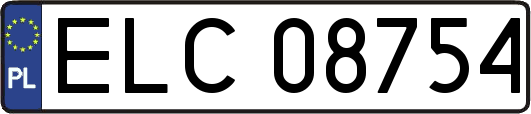 PL
ELC 08754